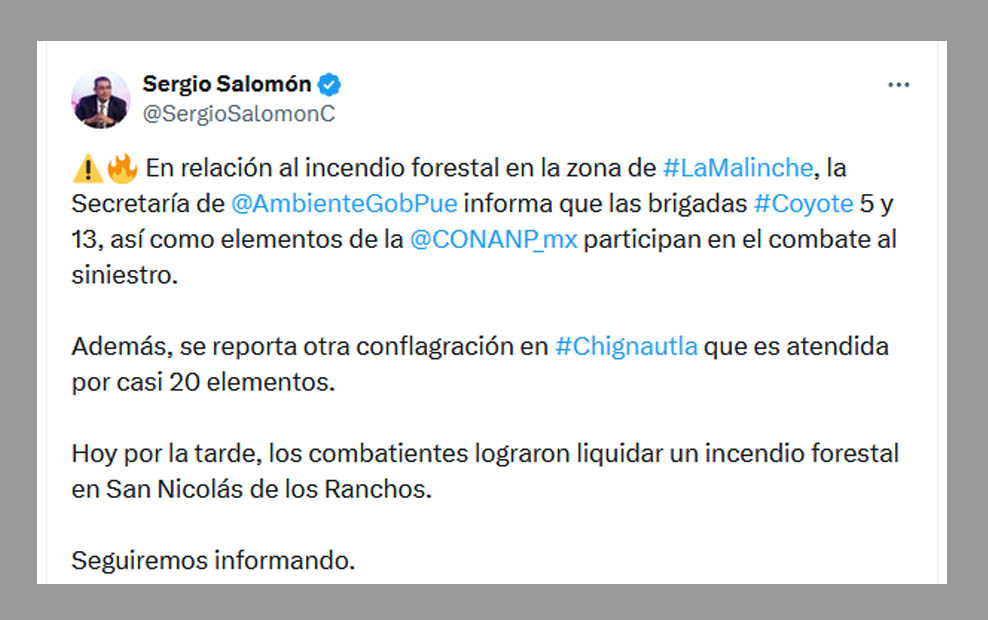 Sergio Salomón
@SergioSalomonC

⚠️🔥 En relación al incendio forestal en la zona de #LaMalinche, la Secretaría de @AmbienteGobPue informa que las brigadas #Coyote 5 y 13, así como elementos de la @CONANP_mx participan en el combate al siniestro.

Además, se reporta otra conflagración en #Chignautla que es atendida por casi 20 elementos.

Hoy por la tarde, los combatientes lograron liquidar un incendio forestal en San Nicolás de los Ranchos.

Seguiremos informando.